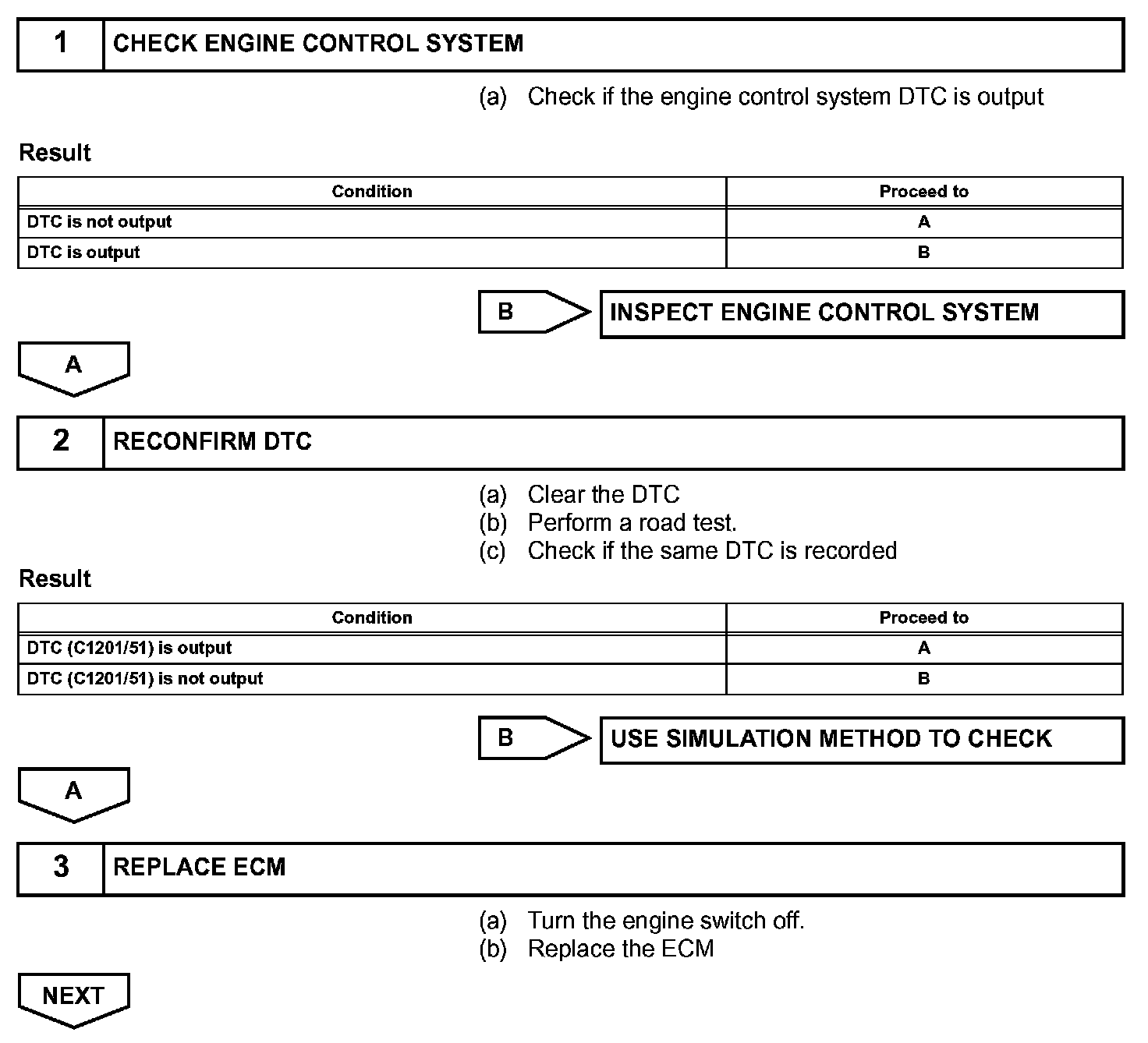 1 CHECK ENGINE CONTROL SYSTEM

(a) Check if the engine control system DTC is output

Result

| Condition | Proceed to |
|---|---|
| DTC is not output | A |
| DTC is output | B |

B INSPECT ENGINE CONTROL SYSTEM

A

2 RECONFIRM DTC

(a) Clear the DTC
(b) Perform a road test.
(c) Check if the same DTC is recorded

Result

| Condition | Proceed to |
|---|---|
| DTC (C1201/51) is output | A |
| DTC (C1201/51) is not output | B |

B USE SIMULATION METHOD TO CHECK

A

3 REPLACE ECM

(a) Turn the engine switch off.
(b) Replace the ECM

NEXT